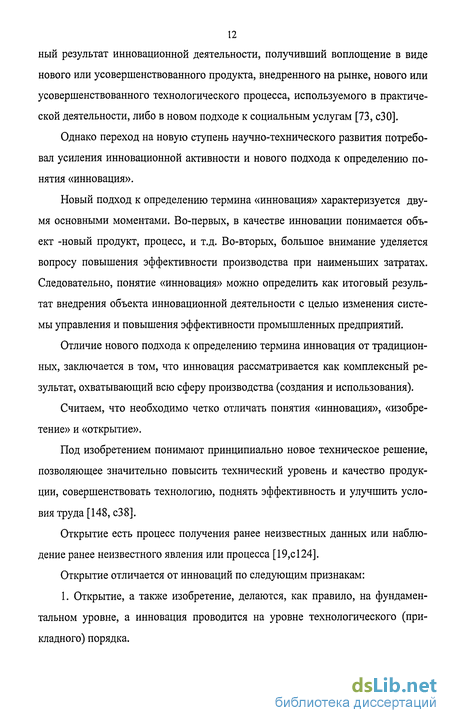 12

ный результат инновационной деятельности, получивший воплощение в виде нового или усовершенствованного продукта, внедренного на рынке, нового или усовершенствованного технологического процесса, используемого в практической деятельности, либо в новом подходе к социальным услугам [73, с30].

Однако переход на новую ступень научно-технического развития потребовал усиления инновационной активности и нового подхода к определению понятия «инновация».

Новый подход к определению термина «инновация» характеризуется двумя основными моментами. Во-первых, в качестве инновации понимается объект -новый продукт, процесс, и т.д. Во-вторых, большое внимание уделяется вопросу повышения эффективности производства при наименьших затратах. Следовательно, понятие «инновация» можно определить как итоговый результат внедрения объекта инновационной деятельности с целью изменения системы управления и повышения эффективности промышленных предприятий.

Отличие нового подхода к определению термина инновация от традиционных, заключается в том, что инновация рассматривается как комплексный результат, охватывающий всю сферу производства (создания и использования).

Считаем, что необходимо четко отличать понятия «инновация», «изобретение» и «открытие».

Под изобретением понимают принципиально новое техническое решение, позволяющее значительно повысить технический уровень и качество продукции, совершенствовать технологию, поднять эффективность и улучшить условия труда [148, с38].

Открытие есть процесс получения ранее неизвестных данных или наблюдение ранее неизвестного явления или процесса [19,с124].

Открытие отличается от инноваций по следующим признакам:

1. Открытие, а также изобретение, делаются, как правило, на фундаментальном уровне, а инновация проводится на уровне технологического (прикладного) порядка.

dsLib.net
библиотека диссертаций